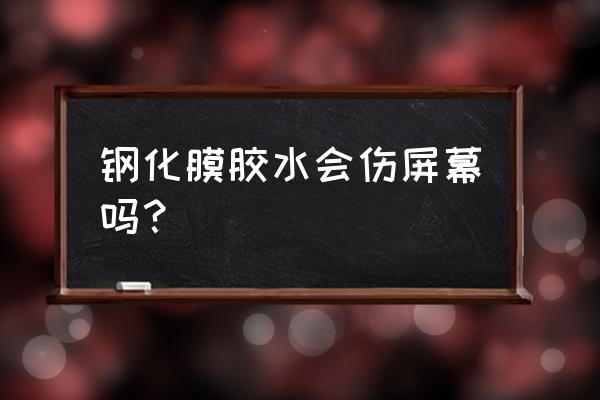 钢化膜胶水会伤屏幕吗？